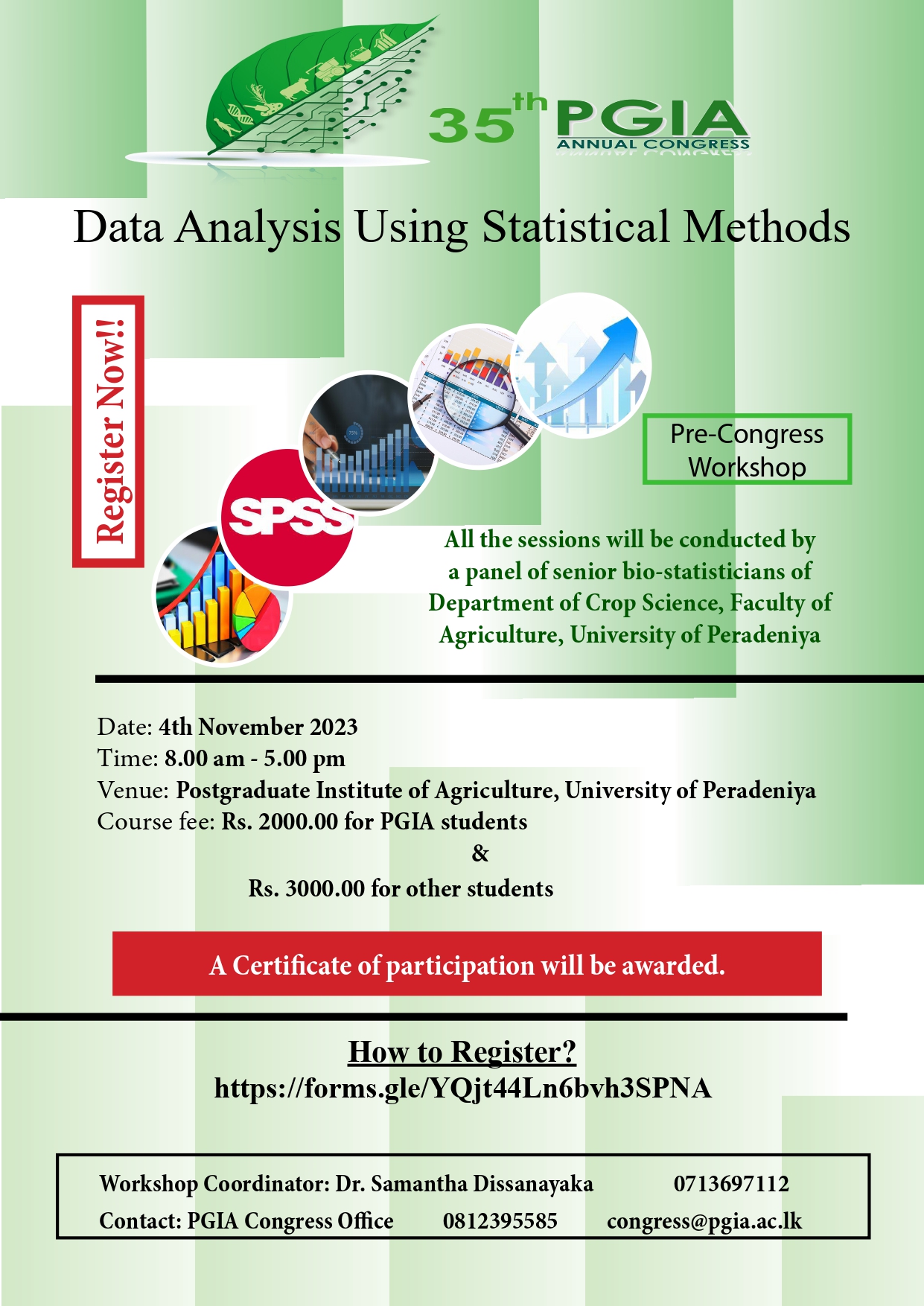 35th PGIA
ANNUAL CONGRESS

Data Analysis Using Statistical Methods

Register Now!!

SPSS

Pre-Congress Workshop

All the sessions will be conducted by a panel of senior bio-statisticians of Department of Crop Science, Faculty of Agriculture, University of Peradeniya

Date: 4th November 2023
Time: 8.00 am - 5.00 pm
Venue: Postgraduate Institute of Agriculture, University of Peradeniya
Course fee: Rs. 2000.00 for PGIA students
&
Rs. 3000.00 for other students

A Certificate of participation will be awarded.

How to Register?
https://forms.gle/YQjt44Ln6bvh3SPNA

Workshop Coordinator: Dr. Samantha Dissanayaka 0713697112
Contact: PGIA Congress Office 0812395585 congress@pgia.ac.lk